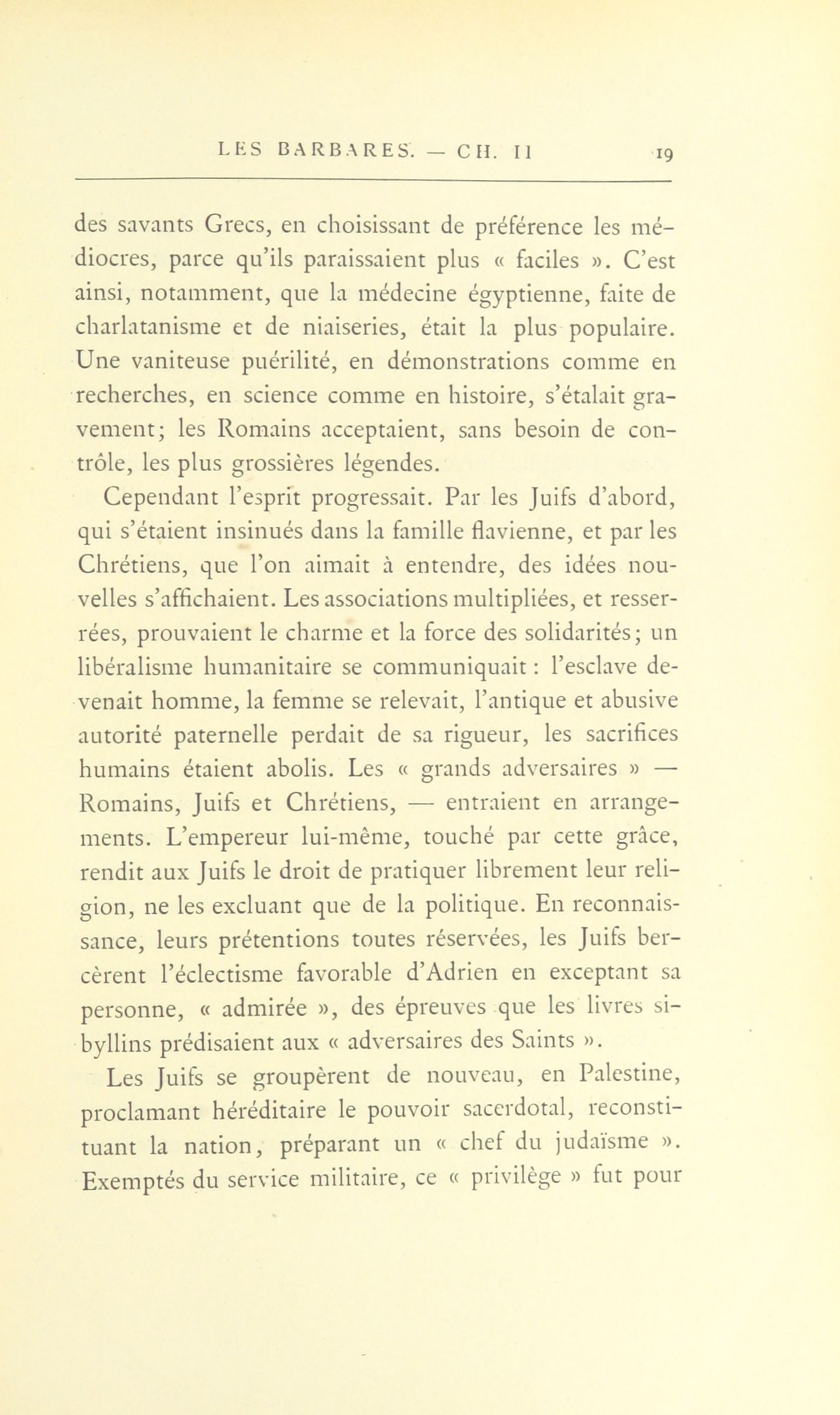 LES BARBARES. — CH. II 19

des savants Grecs, en choisissant de préférence les médiocres, parce qu'ils paraissaient plus « faciles ». C'est ainsi, notamment, que la médecine égyptienne, faite de charlatanisme et de niaiseries, était la plus populaire. Une vaniteuse puérilité, en démonstrations comme en recherches, en science comme en histoire, s'étalait gravement; les Romains acceptaient, sans besoin de contrôle, les plus grossières légendes.

Cependant l'esprit progressait. Par les Juifs d'abord, qui s'étaient insinués dans la famille flavienne, et par les Chrétiens, que l'on aimait à entendre, des idées nouvelles s'affichaient. Les associations multipliées, et resserrées, prouvaient le charme et la force des solidarités; un libéralisme humanitaire se communiquait : l'esclave devenait homme, la femme se relevait, l'antique et abusive autorité paternelle perdait de sa rigueur, les sacrifices humains étaient abolis. Les « grands adversaires » — Romains, Juifs et Chrétiens, — entraient en arrangements. L'empereur lui-même, touché par cette grâce, rendit aux Juifs le droit de pratiquer librement leur religion, ne les excluant que de la politique. En reconnaissance, leurs prétentions toutes réservées, les Juifs bercèrent l'éclectisme favorable d'Adrien en exceptant sa personne, « admirée », des épreuves que les livres sibyllins prédisaient aux « adversaires des Saints ».

Les Juifs se groupèrent de nouveau, en Palestine, proclamant héréditaire le pouvoir sacerdotal, reconstituant la nation, préparant un « chef du judaïsme ». Exemptés du service militaire, ce « privilège » fut pour